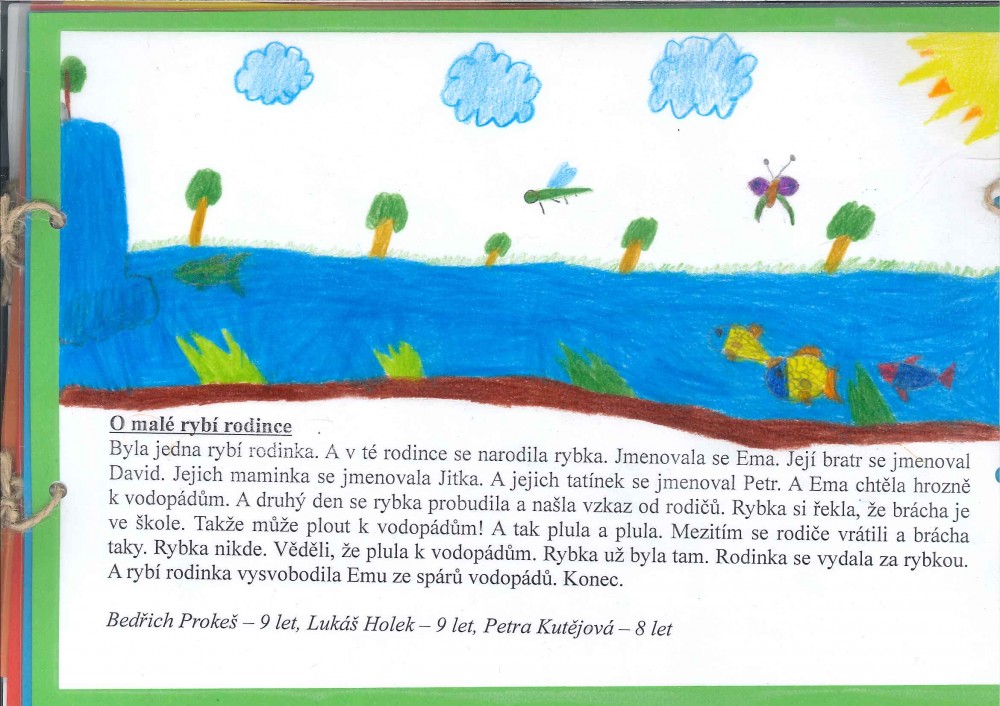 O malé rybí rodince

Byla jedna rybí rodinka. A v té rodince se narodila rybka. Jmenovala se Ema. Její bratr se jmenoval David. Jejich maminka se jmenovala Jitka. A jejich tatínek se jmenoval Petr. A Ema chtěla hrozně k vodopádům. A druhý den se rybka probudila a našla vzkaz od rodičů. Rybka si řekla, že brácha je ve škole. Takže může plout k vodopádům! A tak plula a plula. Mezitím se rodiče vrátili a brácha taky. Rybka nikde. Věděli, že plula k vodopádům. Rybka už byla tam. Rodinka se vydala za rybkou. A rybí rodinka vysvobodila Emu ze spárů vodopádů. Konec.

Bedřich Prokeš – 9 let, Lukáš Holek – 9 let, Petra Kutějová – 8 let